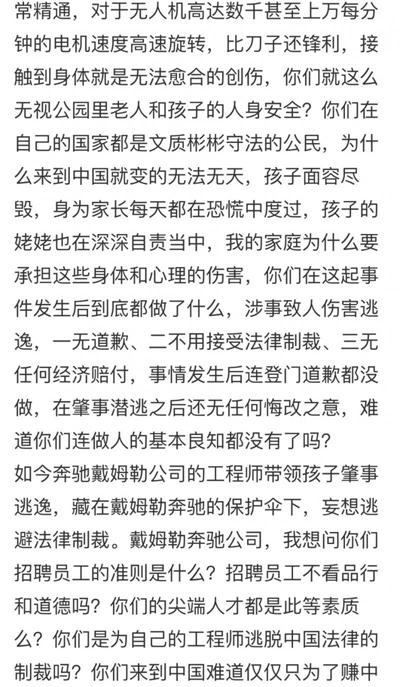 常精通，对于无人机高达数千甚至上万每分钟的电机速度高速旋转，比刀子还锋利，接触到身体就是无法愈合的创伤，你们就这么无视公园里老人和孩子的人身安全？你们在自己的国家都是文质彬彬守法的公民，为什么来到中国就变的无法无天，孩子面容尽毁，身为家长每天都在恐慌中度过，孩子的姥姥也在深深自责当中，我的家庭为什么要承担这些身体和心理的伤害，你们在这起事件发生后到底都做了什么，涉事致人伤害逃逸，一无道歉、二不用接受法律制裁、三无任何经济赔付，事情发生后连登门道歉都没做，在肇事潜逃之后还无任何悔改之意，难道你们连做人的基本良知都没有了吗？
如今奔驰戴姆勒公司的工程师带领孩子肇事逃逸，藏在戴姆勒奔驰的保护伞下，妄想逃避法律制裁。戴姆勒奔驰公司，我想问你们招聘员工的准则是什么？招聘员工不看品行和道德吗？你们的尖端人才都是此等素质么？你们是为自己的工程师逃脱中国法律的制裁吗？你们来到中国难道仅仅只为了赚中